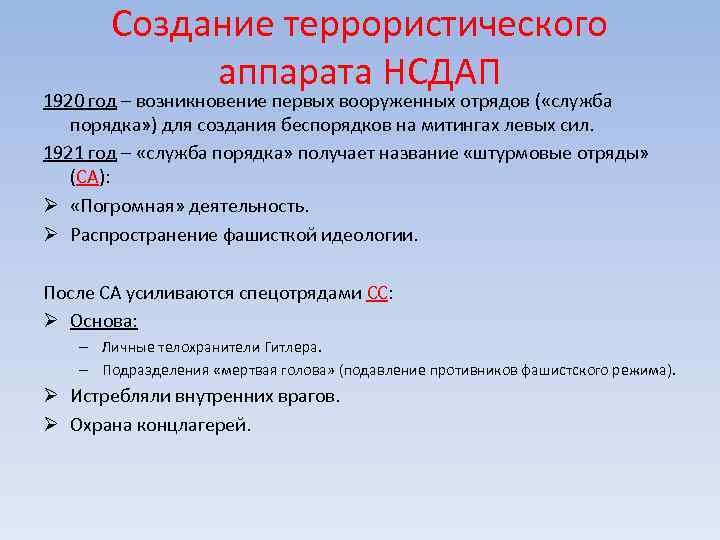 Создание террористического аппарата НСДАП

1920 год – возникновение первых вооруженных отрядов («служба порядка») для создания беспорядков на митингах левых сил.

1921 год – «служба порядка» получает название «штурмовые отряды» (СА):

➢ «Погромная» деятельность.

➢ Распространение фашисткой идеологии.

После СА усиливаются спецотрядами СС:

➢ Основа:

– Личные телохранители Гитлера.

– Подразделения «мертвая голова» (подавление противников фашистского режима).

➢ Истребляли внутренних врагов.

➢ Охрана концлагерей.